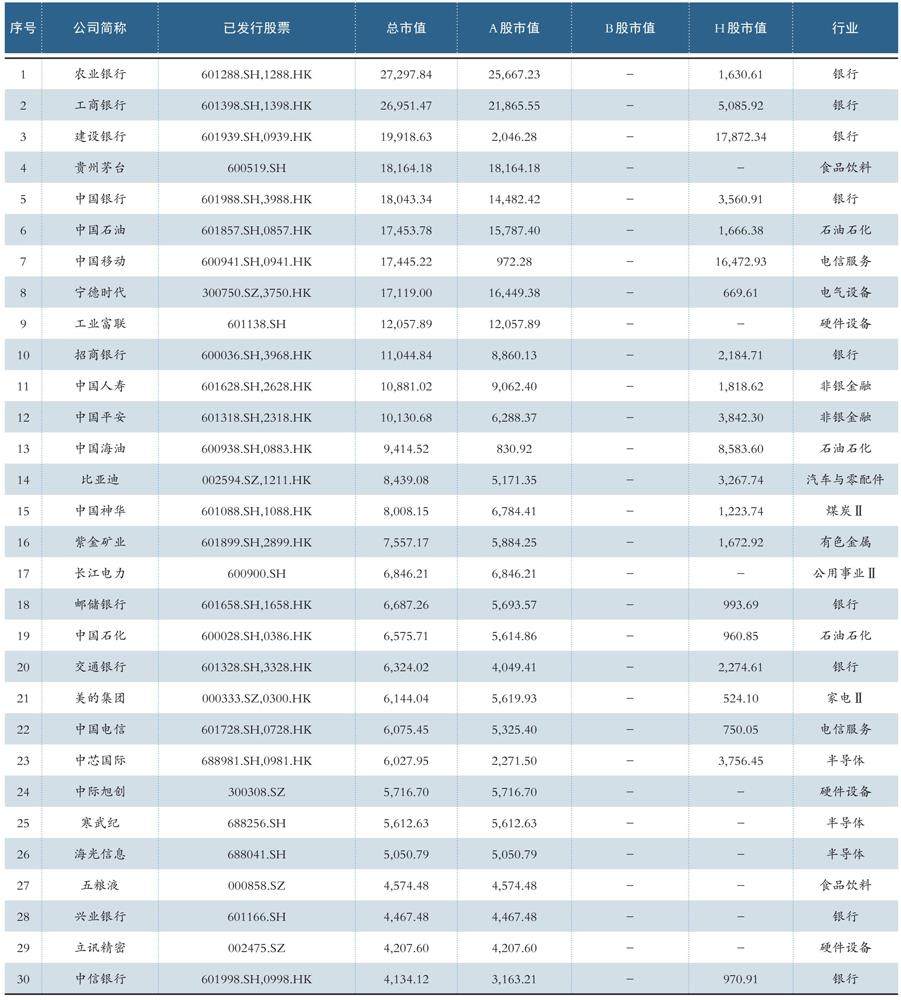 | 序号 | 公司简称 | 已发行股票 | 总市值 | A股市值 | B股市值 | H股市值 | 行业 |
|---|---|---|---|---|---|---|---|
| 1 | 农业银行 | 601288.SH,1288.HK | 27,297.84 | 25,667.23 | – | 1,630.61 | 银行 |
| 2 | 工商银行 | 601398.SH,1398.HK | 26,951.47 | 21,865.55 | – | 5,085.92 | 银行 |
| 3 | 建设银行 | 601939.SH,0939.HK | 19,918.63 | 2,046.28 | – | 17,872.34 | 银行 |
| 4 | 贵州茅台 | 600519.SH | 18,164.18 | 18,164.18 | – | – | 食品饮料 |
| 5 | 中国银行 | 601988.SH,3988.HK | 18,043.34 | 14,482.42 | – | 3,560.91 | 银行 |
| 6 | 中国石油 | 601857.SH,0857.HK | 17,453.78 | 15,787.40 | – | 1,666.38 | 石油石化 |
| 7 | 中国移动 | 600941.SH,0941.HK | 17,445.22 | 972.28 | – | 16,472.93 | 电信服务 |
| 8 | 宁德时代 | 300750.SZ,3750.HK | 17,119.00 | 16,449.38 | – | 669.61 | 电气设备 |
| 9 | 工业富联 | 601138.SH | 12,057.89 | 12,057.89 | – | – | 硬件设备 |
| 10 | 招商银行 | 600036.SH,3968.HK | 11,044.84 | 8,860.13 | – | 2,184.71 | 银行 |
| 11 | 中国人寿 | 601628.SH,2628.HK | 10,881.02 | 9,062.40 | – | 1,818.62 | 非银金融 |
| 12 | 中国平安 | 601318.SH,2318.HK | 10,130.68 | 6,288.37 | – | 3,842.30 | 非银金融 |
| 13 | 中国海油 | 600938.SH,0883.HK | 9,414.52 | 830.92 | – | 8,583.60 | 石油石化 |
| 14 | 比亚迪 | 002594.SZ,1211.HK | 8,439.08 | 5,171.35 | – | 3,267.74 | 汽车与零配件 |
| 15 | 中国神华 | 601088.SH,1088.HK | 8,008.15 | 6,784.41 | – | 1,223.74 | 煤炭Ⅱ |
| 16 | 紫金矿业 | 601899.SH,2899.HK | 7,557.17 | 5,884.25 | – | 1,672.92 | 有色金属 |
| 17 | 长江电力 | 600900.SH | 6,846.21 | 6,846.21 | – | – | 公用事业Ⅱ |
| 18 | 邮储银行 | 601658.SH,1658.HK | 6,687.26 | 5,693.57 | – | 993.69 | 银行 |
| 19 | 中国石化 | 600028.SH,0386.HK | 6,575.71 | 5,614.86 | – | 960.85 | 石油石化 |
| 20 | 交通银行 | 601328.SH,3328.HK | 6,324.02 | 4,049.41 | – | 2,274.61 | 银行 |
| 21 | 美的集团 | 000333.SZ,0300.HK | 6,144.04 | 5,619.93 | – | 524.10 | 家电Ⅱ |
| 22 | 中国电信 | 601728.SH,0728.HK | 6,075.45 | 5,325.40 | – | 750.05 | 电信服务 |
| 23 | 中芯国际 | 688981.SH,0981.HK | 6,027.95 | 2,271.50 | – | 3,756.45 | 半导体 |
| 24 | 中际旭创 | 300308.SZ | 5,716.70 | 5,716.70 | – | – | 硬件设备 |
| 25 | 寒武纪 | 688256.SH | 5,612.63 | 5,612.63 | – | – | 半导体 |
| 26 | 海光信息 | 688041.SH | 5,050.79 | 5,050.79 | – | – | 半导体 |
| 27 | 五粮液 | 000858.SZ | 4,574.48 | 4,574.48 | – | – | 食品饮料 |
| 28 | 兴业银行 | 601166.SH | 4,467.48 | 4,467.48 | – | – | 银行 |
| 29 | 立讯精密 | 002475.SZ | 4,207.60 | 4,207.60 | – | – | 硬件设备 |
| 30 | 中信银行 | 601998.SH,0998.HK | 4,134.12 | 3,163.21 | – | 970.91 | 银行 |